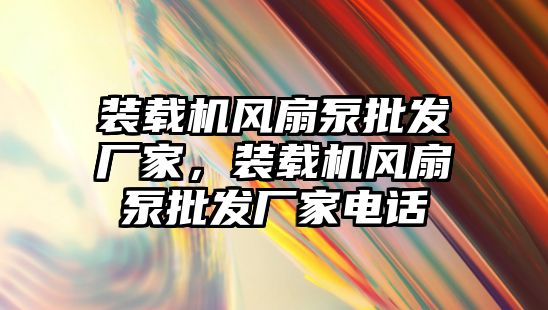 装载机风扇泵批发厂家，装载机风扇泵批发厂家电话